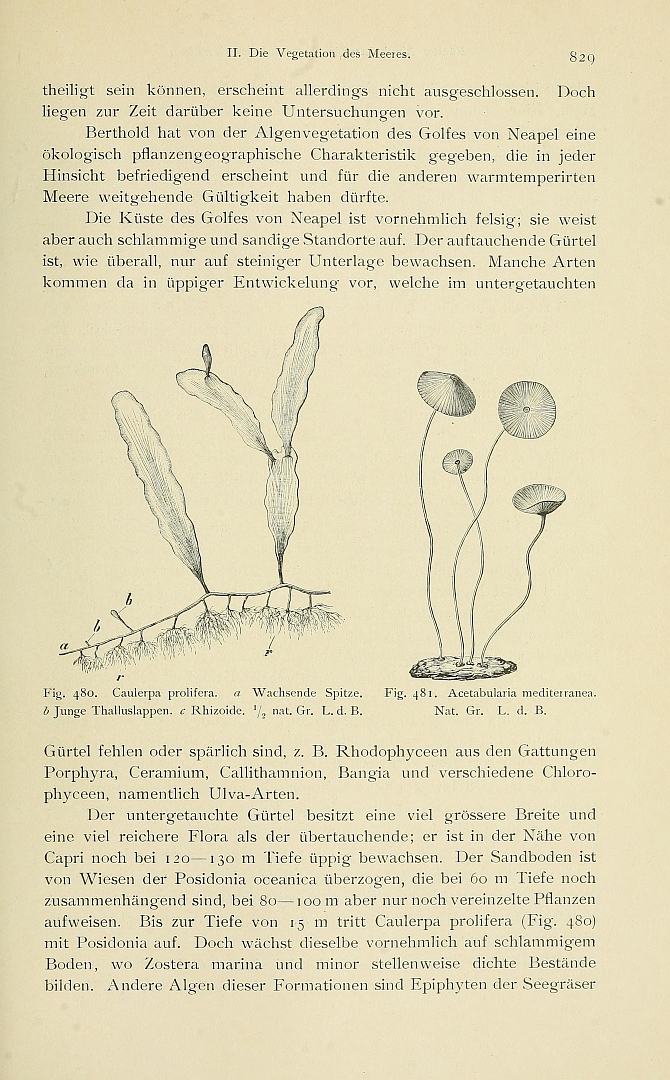 II. Die Vegetation des Meeres. 829

theiligt sein können, erscheint allerdings nicht ausgeschlossen. Doch liegen zur Zeit darüber keine Untersuchungen vor.

Berthold hat von der Algenvegetation des Golfes von Neapel eine ökologisch pflanzengeographische Charakteristik gegeben, die in jeder Hinsicht befriedigend erscheint und für die anderen warmtemperirten Meere weitgehende Gültigkeit haben dürfte.

Die Küste des Golfes von Neapel ist vornehmlich felsig; sie weist aber auch schlammige und sandige Standorte auf. Der auftauchende Gürtel ist, wie überall, nur auf steiniger Unterlage bewachsen. Manche Arten kommen da in üppiger Entwickelung vor, welche im untergetauchten

b
b
a
r
r

Fig. 480. Caulerpa prolifera. a Wachsende Spitze. b Junge Thalluslappen. c Rhizoide. $\frac{1}{2}$ nat. Gr. L. d. B.

Fig. 481. Acetabularia mediterranea. Nat. Gr. L. d. B.

Gürtel fehlen oder spärlich sind, z. B. Rhodophyceen aus den Gattungen Porphyra, Ceramium, Callithamnion, Bangia und verschiedene Chlorophyceen, namentlich Ulva-Arten.

Der untergetauchte Gürtel besitzt eine viel grössere Breite und eine viel reichere Flora als der übertauchende; er ist in der Nähe von Capri noch bei 120—130 m Tiefe üppig bewachsen. Der Sandboden ist von Wiesen der Posidonia oceanica überzogen, die bei 60 m Tiefe noch zusammenhängend sind, bei 80—100 m aber nur noch vereinzelte Pflanzen aufweisen. Bis zur Tiefe von 15 m tritt Caulerpa prolifera (Fig. 480) mit Posidonia auf. Doch wächst dieselbe vornehmlich auf schlammigem Boden, wo Zostera marina und minor stellenweise dichte Bestände bilden. Andere Algen dieser Formationen sind Epiphyten der Seegräser